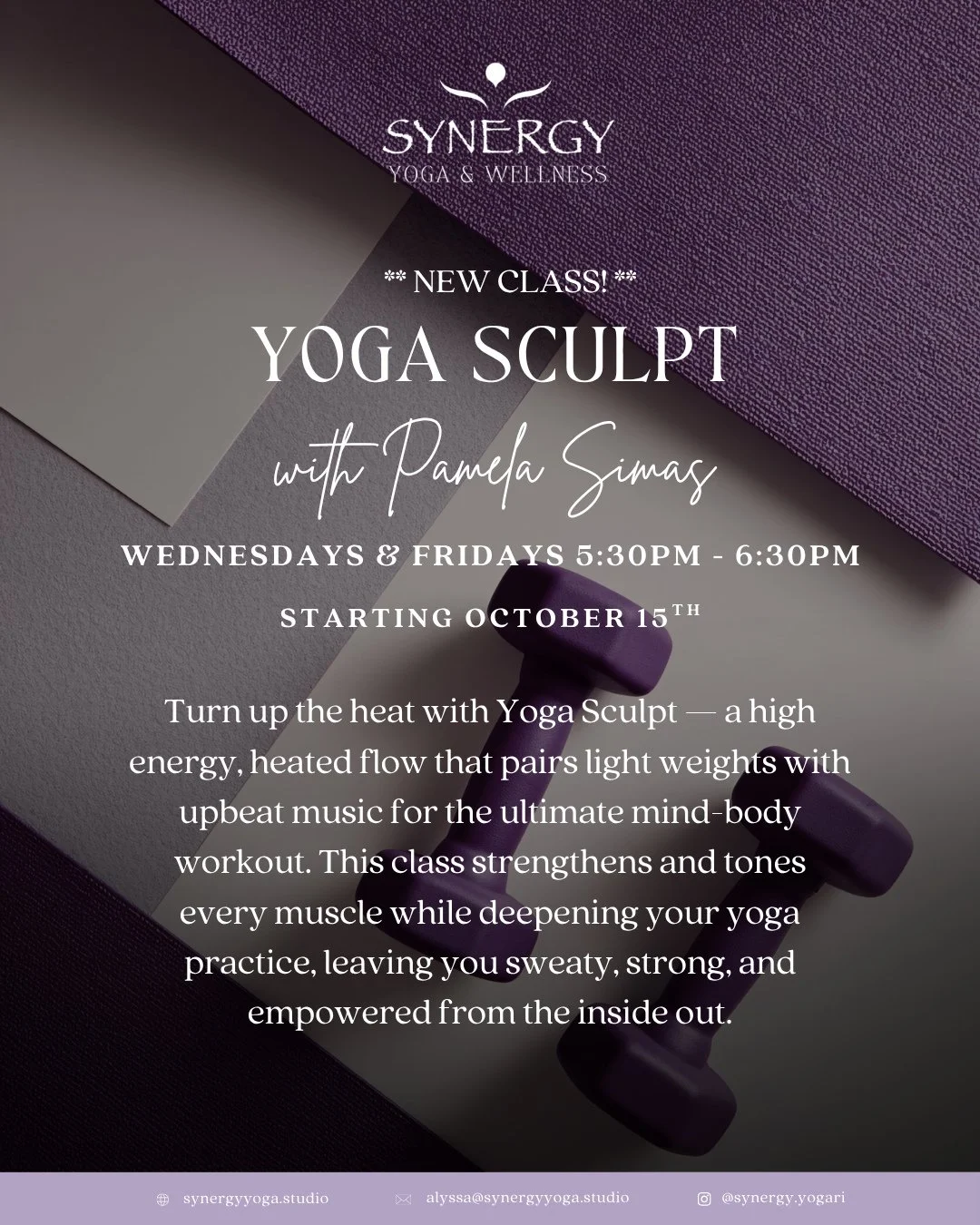 SYNERGY
YOGA & WELLNESS

** NEW CLASS! **

YOGA SCULPT

with Pamela Simas

WEDNESDAYS & FRIDAYS 5:30PM - 6:30PM

STARTING OCTOBER 15TH

Turn up the heat with Yoga Sculpt — a high energy, heated flow that pairs light weights with upbeat music for the ultimate mind-body workout. This class strengthens and tones every muscle while deepening your yoga practice, leaving you sweaty, strong, and empowered from the inside out.

synergyyoga.studio alyssa@synergyyoga.studio @synergy.yogari